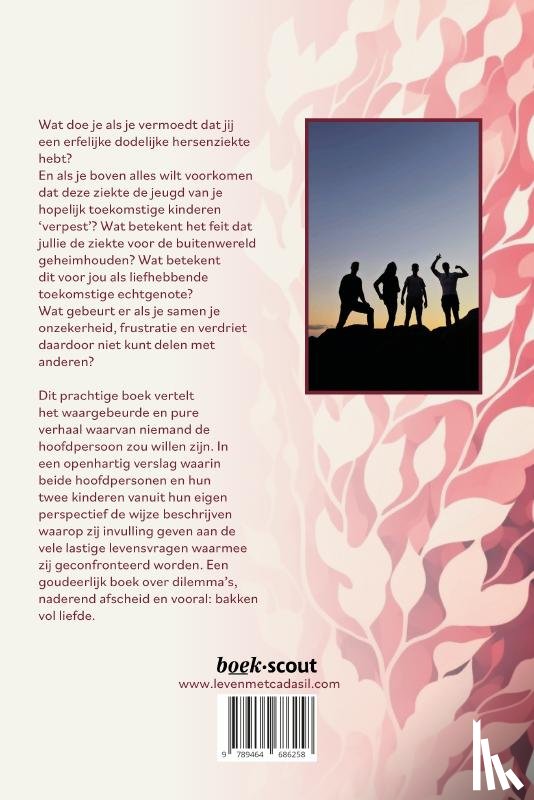 Wat doe je als je vermoedt dat jij een erfelijke dodelijke hersenziekte hebt?
En als je boven alles wilt voorkomen dat deze ziekte de jeugd van je hopelijk toekomstige kinderen 'verpest'? Wat betekent het feit dat jullie de ziekte voor de buitenwereld geheimhouden? Wat betekent dit voor jou als liefhebbende toekomstige echtgenote?
Wat gebeurt er als je samen je onzekerheid, frustratie en verdriet daardoor niet kunt delen met anderen?

Dit prachtige boek vertelt het waargebeurde en pure verhaal waarvan niemand de hoofdpersoon zou willen zijn. In een openhartig verslag waarin beide hoofdpersonen en hun twee kinderen vanuit hun eigen perspectief de wijze beschrijven waarop zij invulling geven aan de vele lastige levensvragen waarmee zij geconfronteerd worden. Een goudeerlijk boek over dilemma's, naderend afscheid en vooral: bakken vol liefde.

boek·scout
www.levenmetcadasil.com

9 789464 686258